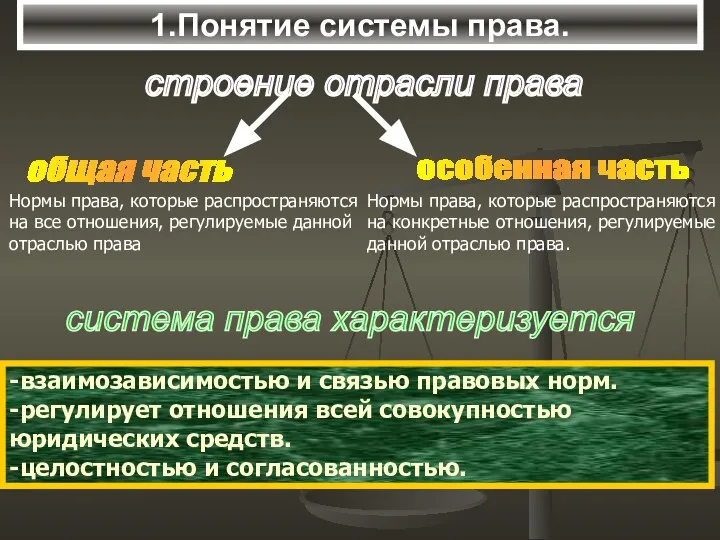 1.Понятие системы права.

строение отрасли права

общая часть

Нормы права, которые распространяются на все отношения, регулируемые данной отраслью права

особенная часть

Нормы права, которые распространяются на конкретные отношения, регулируемые данной отраслью права.

система права характеризуется

-взаимозависимостью и связью правовых норм.
-регулирует отношения всей совокупностью юридических средств.
-целостностью и согласованностью.